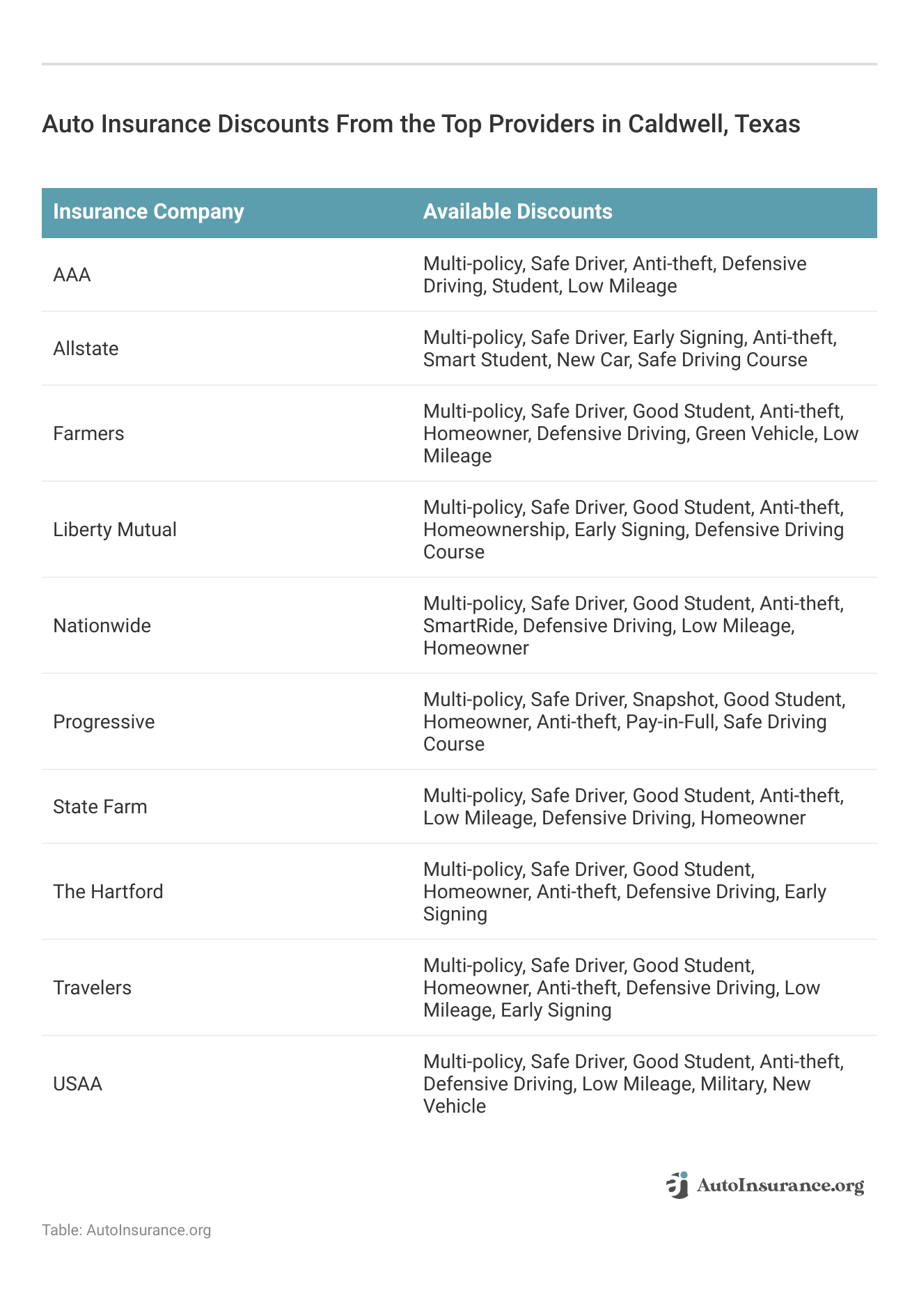 Auto Insurance Discounts From the Top Providers in Caldwell, Texas

| Insurance Company | Available Discounts |
|---|---|
| AAA | Multi-policy, Safe Driver, Anti-theft, Defensive Driving, Student, Low Mileage |
| Allstate | Multi-policy, Safe Driver, Early Signing, Anti-theft, Smart Student, New Car, Safe Driving Course |
| Farmers | Multi-policy, Safe Driver, Good Student, Anti-theft, Homeowner, Defensive Driving, Green Vehicle, Low Mileage |
| Liberty Mutual | Multi-policy, Safe Driver, Good Student, Anti-theft, Homeownership, Early Signing, Defensive Driving Course |
| Nationwide | Multi-policy, Safe Driver, Good Student, Anti-theft, SmartRide, Defensive Driving, Low Mileage, Homeowner |
| Progressive | Multi-policy, Safe Driver, Snapshot, Good Student, Homeowner, Anti-theft, Pay-in-Full, Safe Driving Course |
| State Farm | Multi-policy, Safe Driver, Good Student, Anti-theft, Low Mileage, Defensive Driving, Homeowner |
| The Hartford | Multi-policy, Safe Driver, Good Student, Homeowner, Anti-theft, Defensive Driving, Early Signing |
| Travelers | Multi-policy, Safe Driver, Good Student, Homeowner, Anti-theft, Defensive Driving, Low Mileage, Early Signing |
| USAA | Multi-policy, Safe Driver, Good Student, Anti-theft, Defensive Driving, Low Mileage, Military, New Vehicle |

AutoInsurance.org

Table: AutoInsurance.org